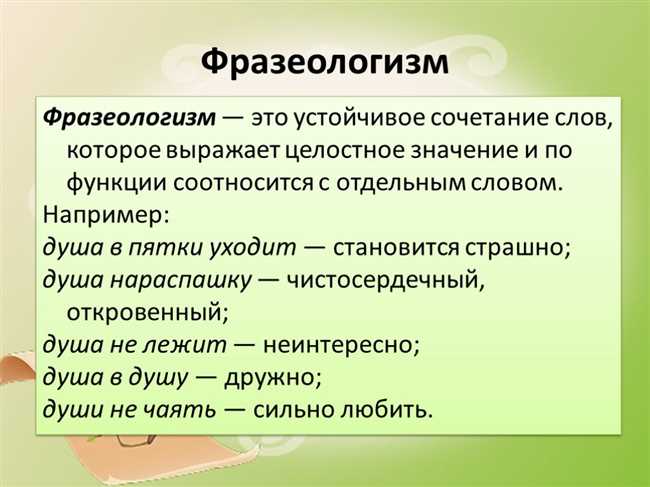 Фразеологизм

Фразеологизм — это устойчивое сочетание слов, которое выражает целостное значение и по функции соотносится с отдельным словом.
Например:
душа в пятки уходит — становится страшно;
душа нараспашку — чистосердечный, откровенный;
душа не лежит — неинтересно;
душа в душу — дружно;
души не чаять — сильно любить.